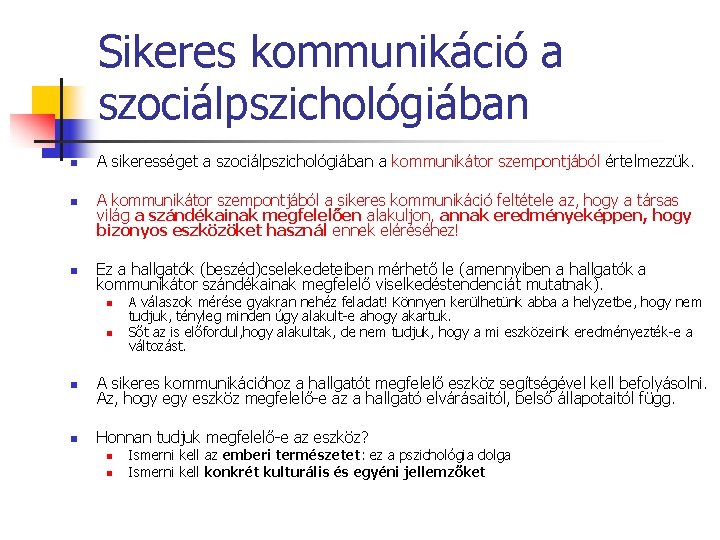 Sikeres kommunikáció a szociálpszichológiában

A sikerességet a szociálpszichológiában a kommunikátor szempontjából értelmezzük.

A kommunikátor szempontjából a sikeres kommunikáció feltétele az, hogy a társas világ a szándékainak megfelelően alakuljon, annak eredményeképpen, hogy bizonyos eszközöket használ ennek eléréséhez!

Ez a hallgatók (beszéd)cselekedeteiben mérhető le (amennyiben a hallgatók a kommunikátor szándékainak megfelelő viselkedéstendenciát mutatnak).

A válaszok mérése gyakran nehéz feladat! Könnyen kerülhetünk abba a helyzetbe, hogy nem tudjuk, tényleg minden úgy alakult-e ahogy akartuk.

Sőt az is előfordul,hogy alakultak, de nem tudjuk, hogy a mi eszközeink eredményezték-e a változást.

A sikeres kommunikációhoz a hallgatót megfelelő eszköz segítségével kell befolyásolni. Az, hogy egy eszköz megfelelő-e az a hallgató elvárásaitól, belső állapotaitól függ.

Honnan tudjuk megfelelő-e az eszköz?

Ismerni kell az emberi természetet: ez a pszichológia dolga

Ismerni kell konkrét kulturális és egyéni jellemzőket